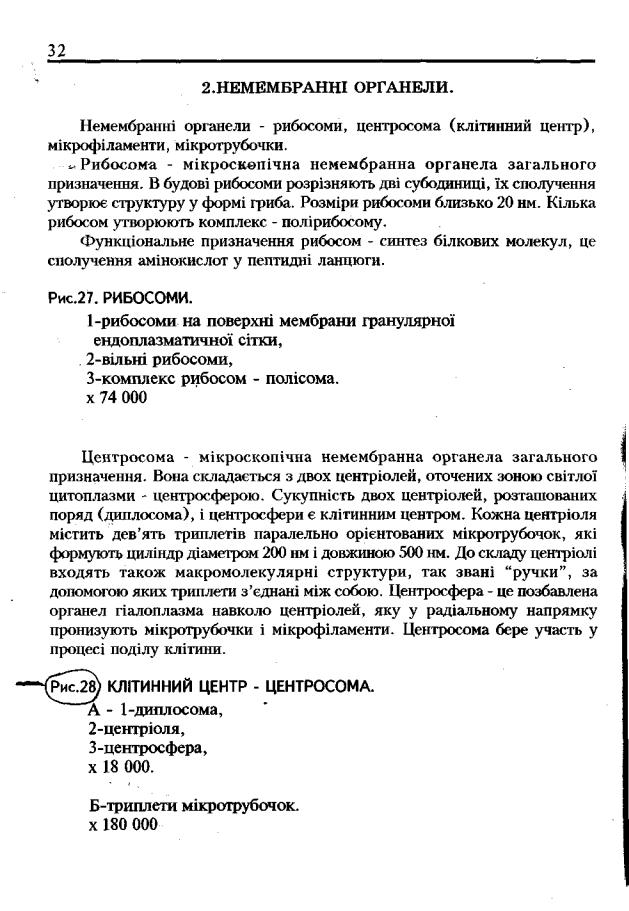 32

2.НЕМЕМБРАННІ ОРГАНЕЛИ.

Немембранні органели - рибосоми, центросома (клітинний центр), мікрофіламенти, мікротрубочки.

Рибосома - мікроскопічна немембранна органела загального призначення. В будові рибосоми розрізняють дві субодиниці, їх сполучення утворює структуру у формі гриба. Розміри рибосоми близько 20 нм. Кілька рибосом утворюють комплекс - полірибосому.

Функціональне призначення рибосом - синтез білкових молекул, це сполучення амінокислот у пептидні ланцюги.

Рис.27. РИБОСОМИ.
1-рибосоми на поверхні мембрани гранулярної ендоплазматичної сітки,
2-вільні рибосоми,
3-комплекс рибосом - полісома.
х 74 000

Центросома - мікроскопічна немембранна органела загального призначення. Вона складається з двох центріолей, оточених зоною світлої цитоплазми - центросферою. Сукупність двох центріолей, розташованих поряд (диплосома), і центросфери є клітинним центром. Кожна центріоля містить дев'ять триплетів паралельно орієнтованих мікротрубочок, які формують циліндр діаметром 200 нм і довжиною 500 нм. До складу центріолі входять також макромолекулярні структури, так звані "ручки", за допомогою яких триплети з'єднані між собою. Центросфера - це позбавлена органел гіалоплазма навколо центріолей, яку у радіальному напрямку пронизують мікротрубочки і мікрофіламенти. Центросома бере участь у процесі поділу клітини.

Рис.28 КЛІТИННИЙ ЦЕНТР - ЦЕНТРОСОМА.
А - 1-диплосома,
2-центріоля,
3-центросфера,
х 18 000.

Б-триплети мікротрубочок.
х 180 000